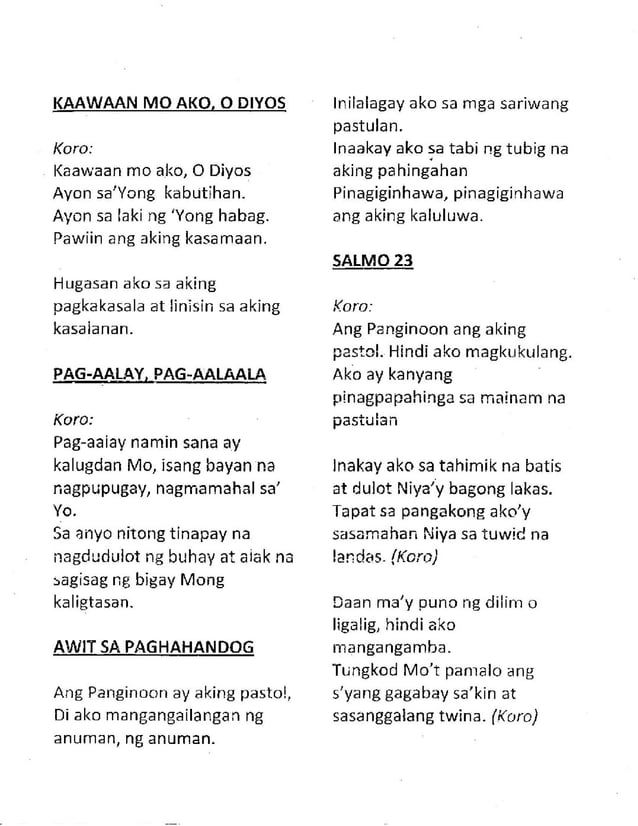 KAAWAAN MO AKO, O DIYOS

Koro:
Kaawaan mo ako, O Diyos
Ayon sa'Yong kabutihan.
Ayon sa laki ng 'Yong habag.
Pawiin ang aking kasamaan.

Hugasan ako sa aking pagkakasala at linisin sa aking kasalanan.

PAG-AALAY, PAG-AALAALA

Koro:
Pag-aalay namin sana ay kalugdan Mo, isang bayan na nagpupugay, nagmamahal sa' Yo.
Sa anyo nitong tinapay na nagdudulot ng buhay at alak na sagisag ng bigay Mong kaligtasan.

AWIT SA PAGHAHANDOG

Ang Panginoon ay aking pastol,
Di ako mangangailangan ng anuman, ng anuman.
Inilalagay ako sa mga sariwang pastulan.
Inaakay ako sa tabi ng tubig na aking pahingahan
Pinagiginhawa, pinagiginhawa ang aking kaluluwa.

SALMO 23

Koro:
Ang Panginoon ang aking pastol. Hindi ako magkukulang.
Ako ay kanyang pinagpapahinga sa mainam na pastulan

Inakay ako sa tahimik na batis at dulot Niya'y bagong lakas.
Tapat sa pangakong ako'y sasamahan Niya sa tuwid na landas. (Koro)

Daan ma'y puno ng dilim o ligalig, hindi ako mangangamba.
Tungkod Mo't pamalo ang s'yang gagabay sa'kin at sasanggalang twina. (Koro)